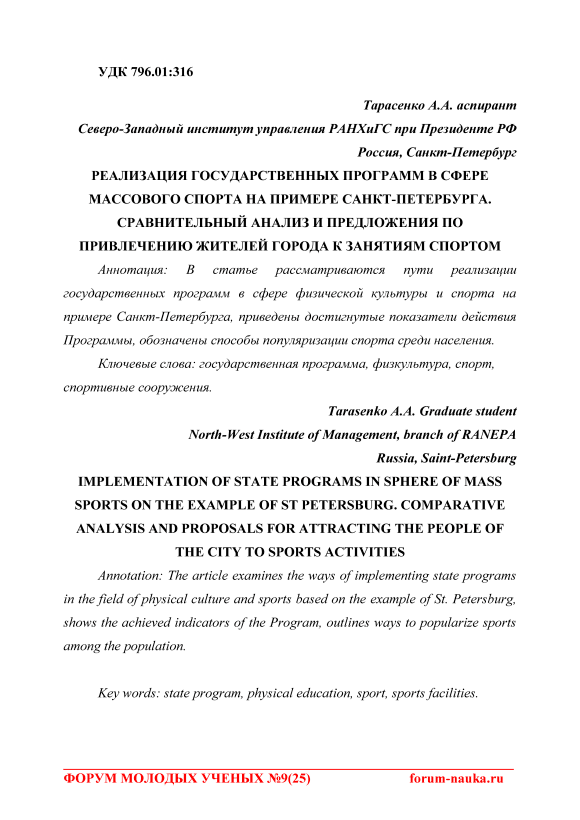 УДК 796.01:316

Тарасенко А.А. аспирант

Северо-Западный институт управления РАНХиГС при Президенте РФ

Россия, Санкт-Петербург

РЕАЛИЗАЦИЯ ГОСУДАРСТВЕННЫХ ПРОГРАММ В СФЕРЕ МАССОВОГО СПОРТА НА ПРИМЕРЕ САНКТ-ПЕТЕРБУРГА. СРАВНИТЕЛЬНЫЙ АНАЛИЗ И ПРЕДЛОЖЕНИЯ ПО ПРИВЛЕЧЕНИЮ ЖИТЕЛЕЙ ГОРОДА К ЗАНЯТИЯМ СПОРТОМ

Аннотация: В статье рассматриваются пути реализации государственных программ в сфере физической культуры и спорта на примере Санкт-Петербурга, приведены достигнутые показатели действия Программы, обозначены способы популяризации спорта среди населения.

Ключевые слова: государственная программа, физкультура, спорт, спортивные сооружения.

Tarasenko A.A. Graduate student

North-West Institute of Management, branch of RANEPA

Russia, Saint-Petersburg

IMPLEMENTATION OF STATE PROGRAMS IN SPHERE OF MASS SPORTS ON THE EXAMPLE OF ST PETERSBURG. COMPARATIVE ANALYSIS AND PROPOSALS FOR ATTRACTING THE PEOPLE OF THE CITY TO SPORTS ACTIVITIES

Annotation: The article examines the ways of implementing state programs in the field of physical culture and sports based on the example of St. Petersburg, shows the achieved indicators of the Program, outlines ways to popularize sports among the population.

Key words: state program, physical education, sport, sports facilities.

ФОРУМ МОЛОДЫХ УЧЕНЫХ №9(25) forum-nauka.ru